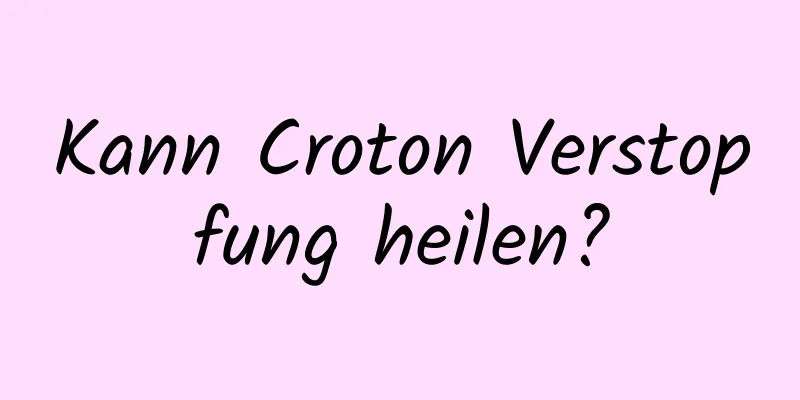 Kann Croton Verstop fung heilen?